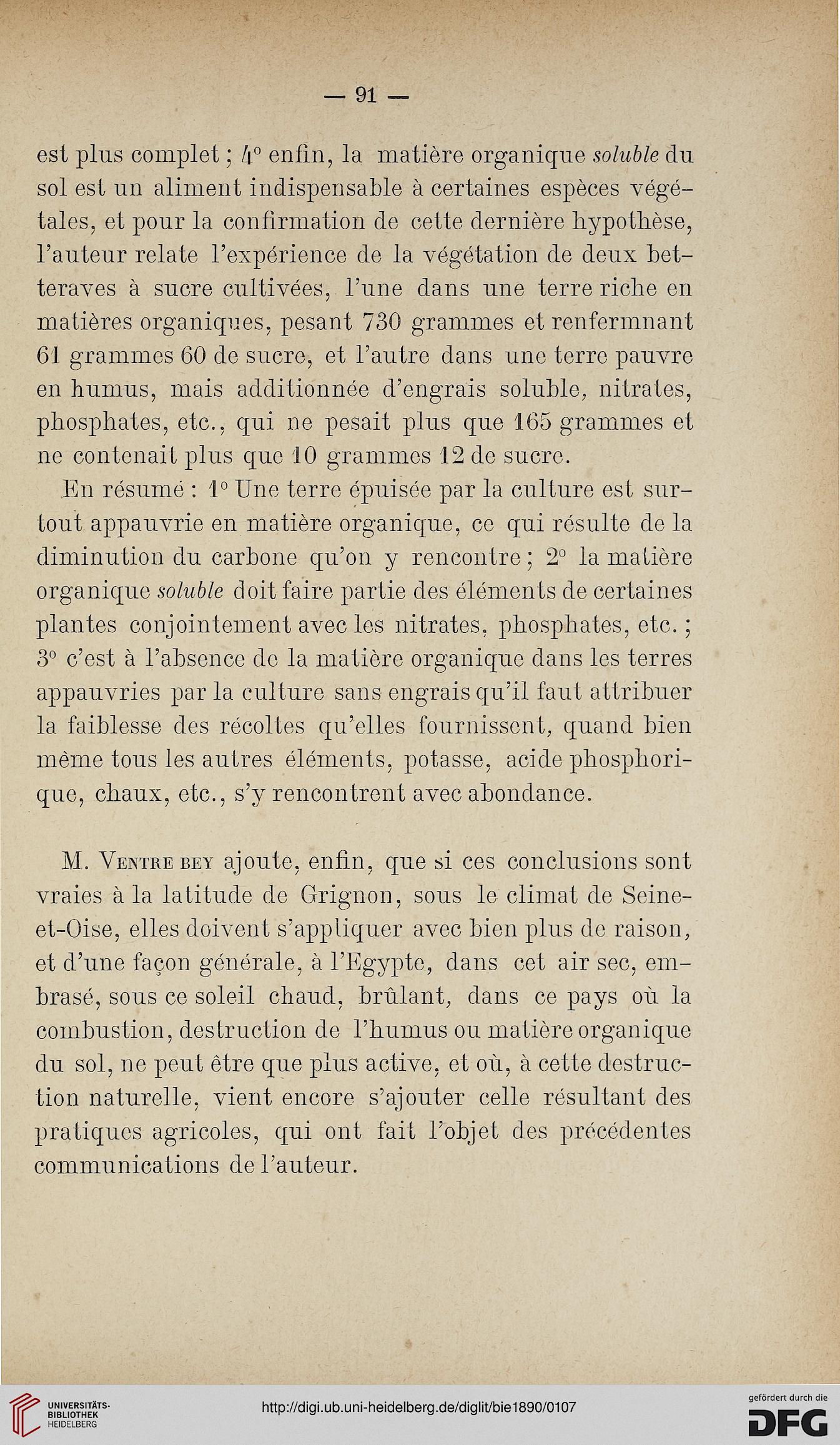 — 91 —

est plus complet ; 4° enfin, la matière organique soluble du sol est un aliment indispensable à certaines espèces végétales, et pour la confirmation de cette dernière hypothèse, l'auteur relate l'expérience de la végétation de deux betteraves à sucre cultivées, l'une dans une terre riche en matières organiques, pesant 730 grammes et renfermnant 61 grammes 60 de sucre, et l'autre dans une terre pauvre en humus, mais additionnée d'engrais soluble, nitrates, phosphates, etc., qui ne pesait plus que 165 grammes et ne contenait plus que 10 grammes 12 de sucre.

En résumé : 1° Une terre épuisée par la culture est surtout appauvrie en matière organique, ce qui résulte de la diminution du carbone qu'on y rencontre ; 2° la matière organique soluble doit faire partie des éléments de certaines plantes conjointement avec les nitrates, phosphates, etc. ; 3° c'est à l'absence de la matière organique dans les terres appauvries par la culture sans engrais qu'il faut attribuer la faiblesse des récoltes qu'elles fournissent, quand bien même tous les autres éléments, potasse, acide phosphorique, chaux, etc., s'y rencontrent avec abondance.

M. Ventre bey ajoute, enfin, que si ces conclusions sont vraies à la latitude de Grignon, sous le climat de Seine-et-Oise, elles doivent s'appliquer avec bien plus de raison, et d'une façon générale, à l'Egypte, dans cet air sec, embrasé, sous ce soleil chaud, brûlant, dans ce pays où la combustion, destruction de l'humus ou matière organique du sol, ne peut être que plus active, et où, à cette destruction naturelle, vient encore s'ajouter celle résultant des pratiques agricoles, qui ont fait l'objet des précédentes communications de l'auteur.

UNIVERSITÄTS-BIBLIOTHEK HEIDELBERG
http://digi.ub.uni-heidelberg.de/diglit/bie1890/0107
gefördert durch die DFG